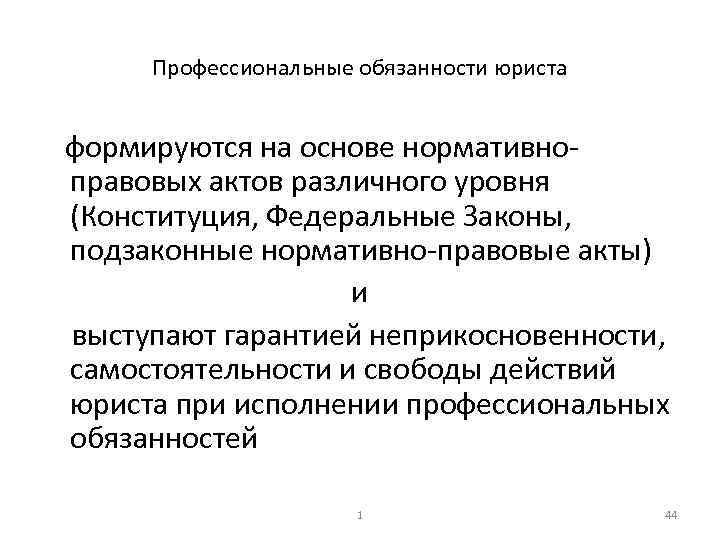 Профессиональные обязанности юриста

формируются на основе нормативно-правовых актов различного уровня (Конституция, Федеральные Законы, подзаконные нормативно-правовые акты)

и

выступают гарантией неприкосновенности, самостоятельности и свободы действий юриста при исполнении профессиональных обязанностей

1

44